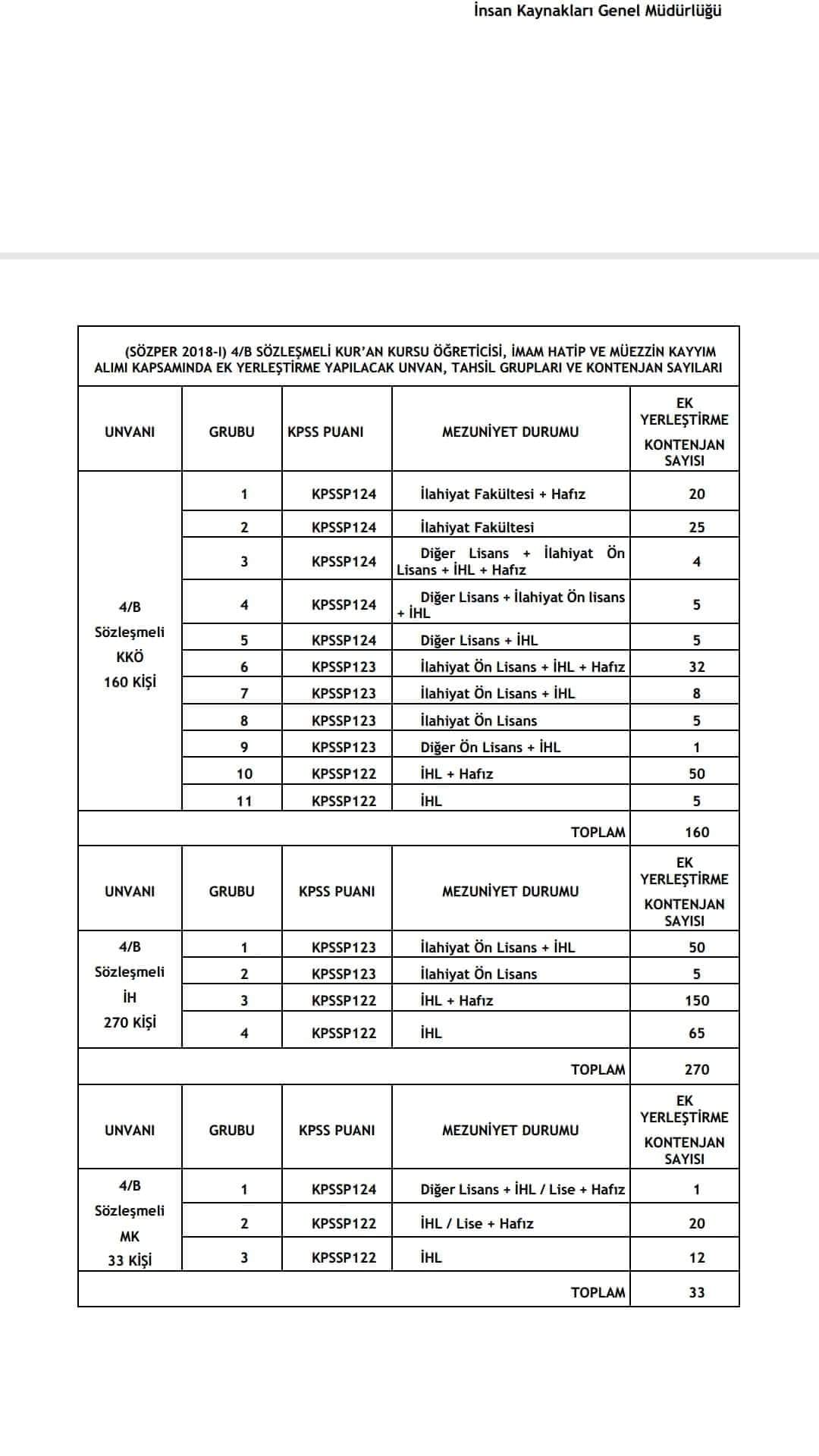 İnsan Kaynakları Genel Müdürlüğü

(SÖZPER 2018-I) 4/B SÖZLEŞMELİ KUR'AN KURSU ÖĞRETİCİSİ, İMAM HATİP VE MÜEZZİN KAYYIM ALIMI KAPSAMINDA EK YERLEŞTİRME YAPILACAK UNVAN, TAHSİL GRUPLARI VE KONTENJAN SAYILARI

| UNVANI | GRUBU | KPSS PUANI | MEZUNİYET DURUMU | EK YERLEŞTİRME KONTENJAN SAYISI |
|---|---|---|---|---|
| 4/B Sözleşmeli KKÖ 160 KİŞİ | 1 | KPSSP124 | İlahiyat Fakültesi + Hafız | 20 |
| | 2 | KPSSP124 | İlahiyat Fakültesi | 25 |
| | 3 | KPSSP124 | Diğer Lisans + İlahiyat Ön Lisans + İHL + Hafız | 4 |
| | 4 | KPSSP124 | Diğer Lisans + İlahiyat Ön lisans + İHL | 5 |
| | 5 | KPSSP124 | Diğer Lisans + İHL | 5 |
| | 6 | KPSSP123 | İlahiyat Ön Lisans + İHL + Hafız | 32 |
| | 7 | KPSSP123 | İlahiyat Ön Lisans + İHL | 8 |
| | 8 | KPSSP123 | İlahiyat Ön Lisans | 5 |
| | 9 | KPSSP123 | Diğer Ön Lisans + İHL | 1 |
| | 10 | KPSSP122 | İHL + Hafız | 50 |
| | 11 | KPSSP122 | İHL | 5 |
| | | | TOPLAM | 160 |
| UNVANI | GRUBU | KPSS PUANI | MEZUNİYET DURUMU | EK YERLEŞTİRME KONTENJAN SAYISI |
| 4/B Sözleşmeli İH 270 KİŞİ | 1 | KPSSP123 | İlahiyat Ön Lisans + İHL | 50 |
| | 2 | KPSSP123 | İlahiyat Ön Lisans | 5 |
| | 3 | KPSSP122 | İHL + Hafız | 150 |
| | 4 | KPSSP122 | İHL | 65 |
| | | | TOPLAM | 270 |
| UNVANI | GRUBU | KPSS PUANI | MEZUNİYET DURUMU | EK YERLEŞTİRME KONTENJAN SAYISI |
| 4/B Sözleşmeli MK 33 KİŞİ | 1 | KPSSP124 | Diğer Lisans + İHL / Lise + Hafız | 1 |
| | 2 | KPSSP122 | İHL / Lise + Hafız | 20 |
| | 3 | KPSSP122 | İHL | 12 |
| | | | TOPLAM | 33 |